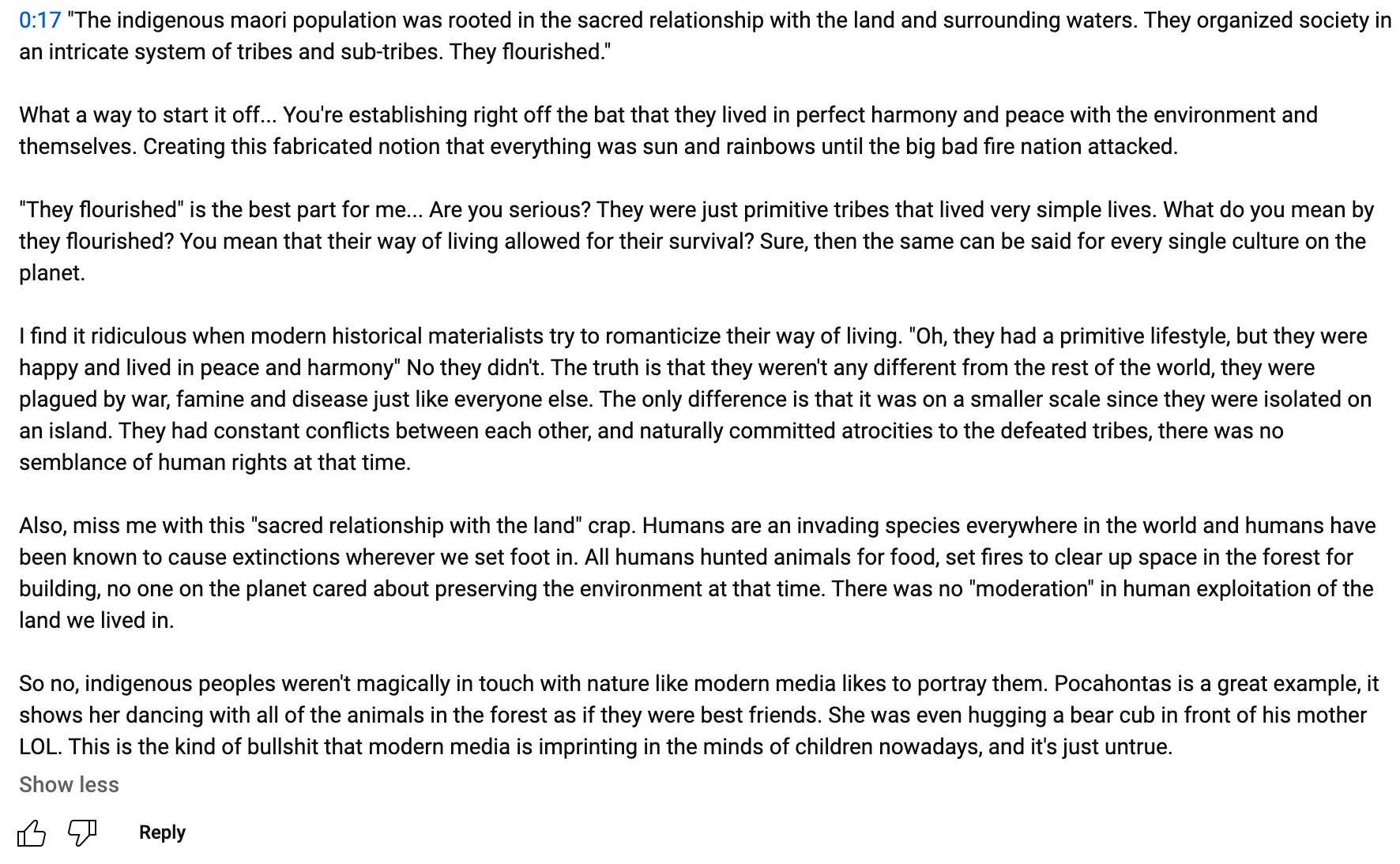 0:17 "The indigenous maori population was rooted in the sacred relationship with the land and surrounding waters. They organized society in an intricate system of tribes and sub-tribes. They flourished."

What a way to start it off... You're establishing right off the bat that they lived in perfect harmony and peace with the environment and themselves. Creating this fabricated notion that everything was sun and rainbows until the big bad fire nation attacked.

"They flourished" is the best part for me... Are you serious? They were just primitive tribes that lived very simple lives. What do you mean by they flourished? You mean that their way of living allowed for their survival? Sure, then the same can be said for every single culture on the planet.

I find it ridiculous when modern historical materialists try to romanticize their way of living. "Oh, they had a primitive lifestyle, but they were happy and lived in peace and harmony" No they didn't. The truth is that they weren't any different from the rest of the world, they were plagued by war, famine and disease just like everyone else. The only difference is that it was on a smaller scale since they were isolated on an island. They had constant conflicts between each other, and naturally committed atrocities to the defeated tribes, there was no semblance of human rights at that time.

Also, miss me with this "sacred relationship with the land" crap. Humans are an invading species everywhere in the world and humans have been known to cause extinctions wherever we set foot in. All humans hunted animals for food, set fires to clear up space in the forest for building, no one on the planet cared about preserving the environment at that time. There was no "moderation" in human exploitation of the land we lived in.

So no, indigenous peoples weren't magically in touch with nature like modern media likes to portray them. Pocahontas is a great example, it shows her dancing with all of the animals in the forest as if they were best friends. She was even hugging a bear cub in front of his mother LOL. This is the kind of bullshit that modern media is imprinting in the minds of children nowadays, and it's just untrue.

Show less

Reply